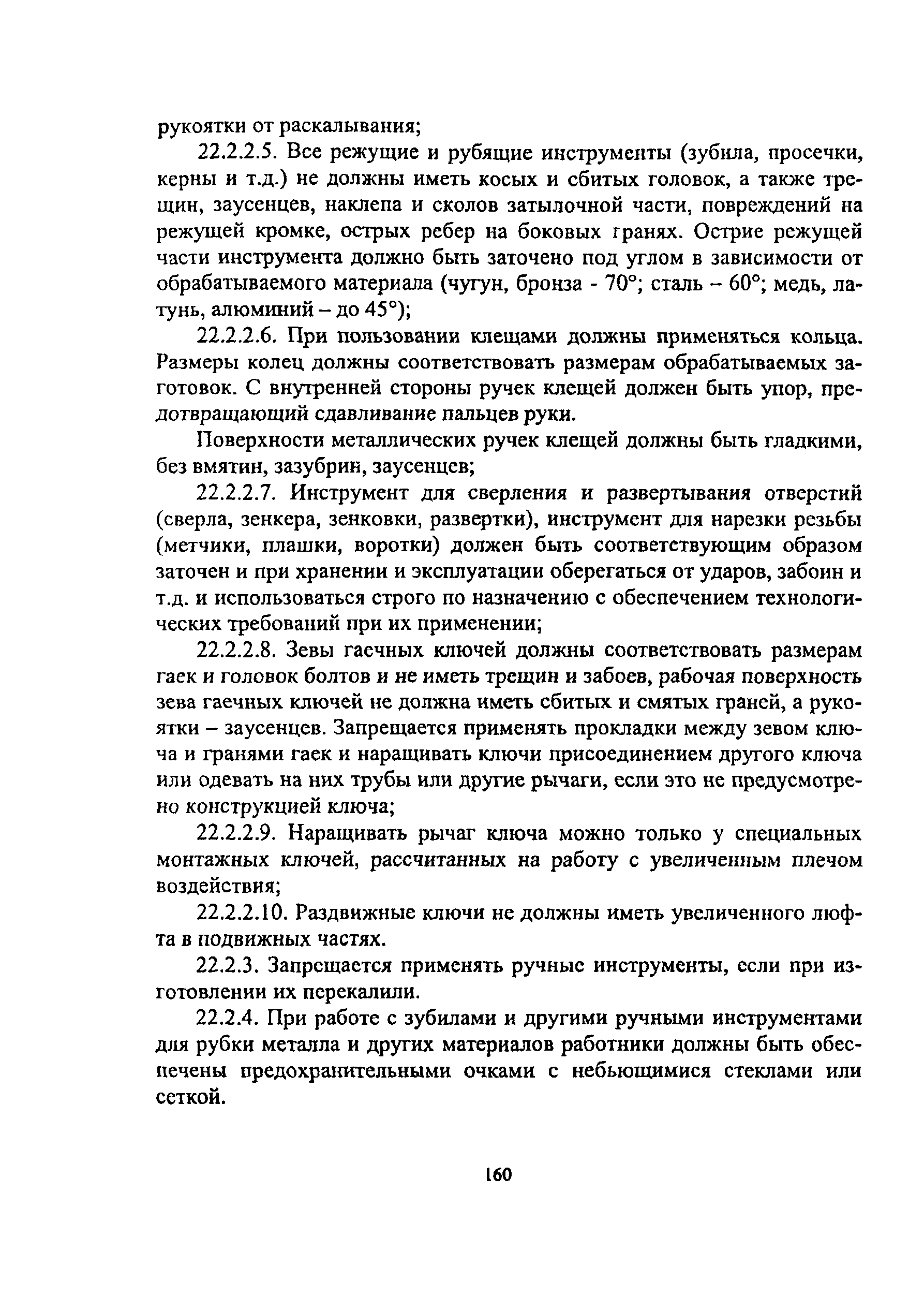 рукоятки от раскалывания;

22.2.2.5. Все режущие и рубящие инструменты (зубила, просечки, керны и т.д.) не должны иметь косых и сбитых головок, а также трещин, заусенцев, наклепа и сколов затылочной части, повреждений на режущей кромке, острых ребер на боковых гранях. Острие режущей части инструмента должно быть заточено под углом в зависимости от обрабатываемого материала (чугун, бронза - 70°; сталь – 60°; медь, латунь, алюминий – до 45°);

22.2.2.6. При пользовании клещами должны применяться кольца. Размеры колец должны соответствовать размерам обрабатываемых заготовок. С внутренней стороны ручек клещей должен быть упор, предотвращающий сдавливание пальцев руки.

Поверхности металлических ручек клещей должны быть гладкими, без вмятин, зазубрин, заусенцев;

22.2.2.7. Инструмент для сверления и развертывания отверстий (сверла, зенкера, зенковки, развертки), инструмент для нарезки резьбы (метчики, плашки, воротки) должен быть соответствующим образом заточен и при хранении и эксплуатации оберегаться от ударов, забоин и т.д. и использоваться строго по назначению с обеспечением технологических требований при их применении;

22.2.2.8. Зевы гаечных ключей должны соответствовать размерам гаек и головок болтов и не иметь трещин и забоев, рабочая поверхность зева гаечных ключей не должна иметь сбитых и смятых граней, а рукоятки – заусенцев. Запрещается применять прокладки между зевом ключа и гранями гаек и наращивать ключи присоединением другого ключа или одевать на них трубы или другие рычаги, если это не предусмотрено конструкцией ключа;

22.2.2.9. Наращивать рычаг ключа можно только у специальных монтажных ключей, рассчитанных на работу с увеличенным плечом воздействия;

22.2.2.10. Раздвижные ключи не должны иметь увеличенного люфта в подвижных частях.

22.2.3. Запрещается применять ручные инструменты, если при изготовлении их перекалили.

22.2.4. При работе с зубилами и другими ручными инструментами для рубки металла и других материалов работники должны быть обеспечены предохранительными очками с небьющимися стеклами или сеткой.

160